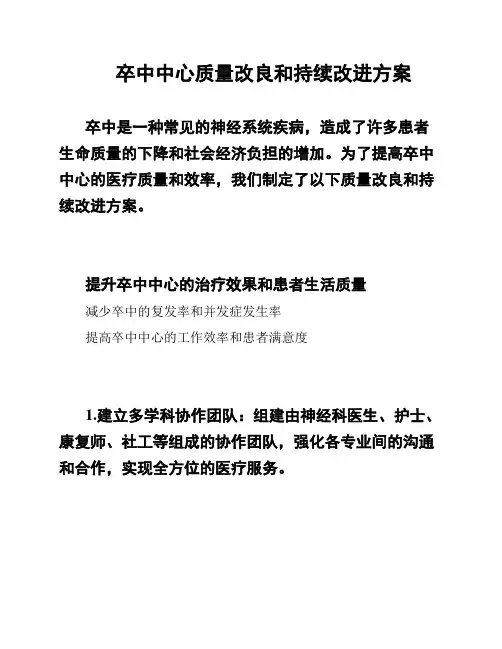 卒中中心质量改良和持续改进方案

卒中是一种常见的神经系统疾病，造成了许多患者生命质量的下降和社会经济负担的增加。为了提高卒中中心的医疗质量和效率，我们制定了以下质量改良和持续改进方案。

提升卒中中心的治疗效果和患者生活质量

减少卒中的复发率和并发症发生率

提高卒中中心的工作效率和患者满意度

1.建立多学科协作团队：组建由神经科医生、护士、康复师、社工等组成的协作团队，强化各专业间的沟通和合作，实现全方位的医疗服务。